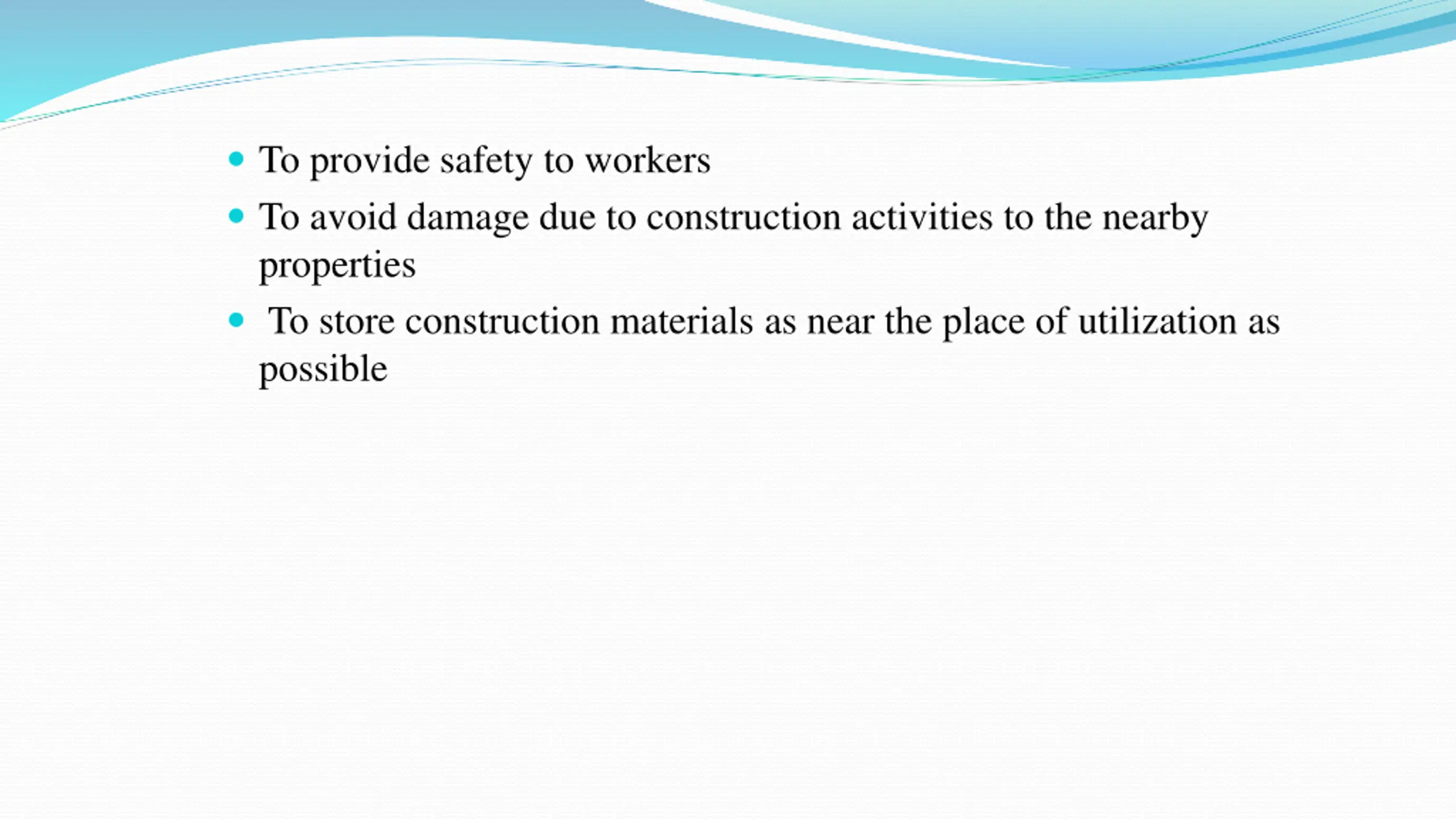 - To provide safety to workers
- To avoid damage due to construction activities to the nearby properties
- To store construction materials as near the place of utilization as possible